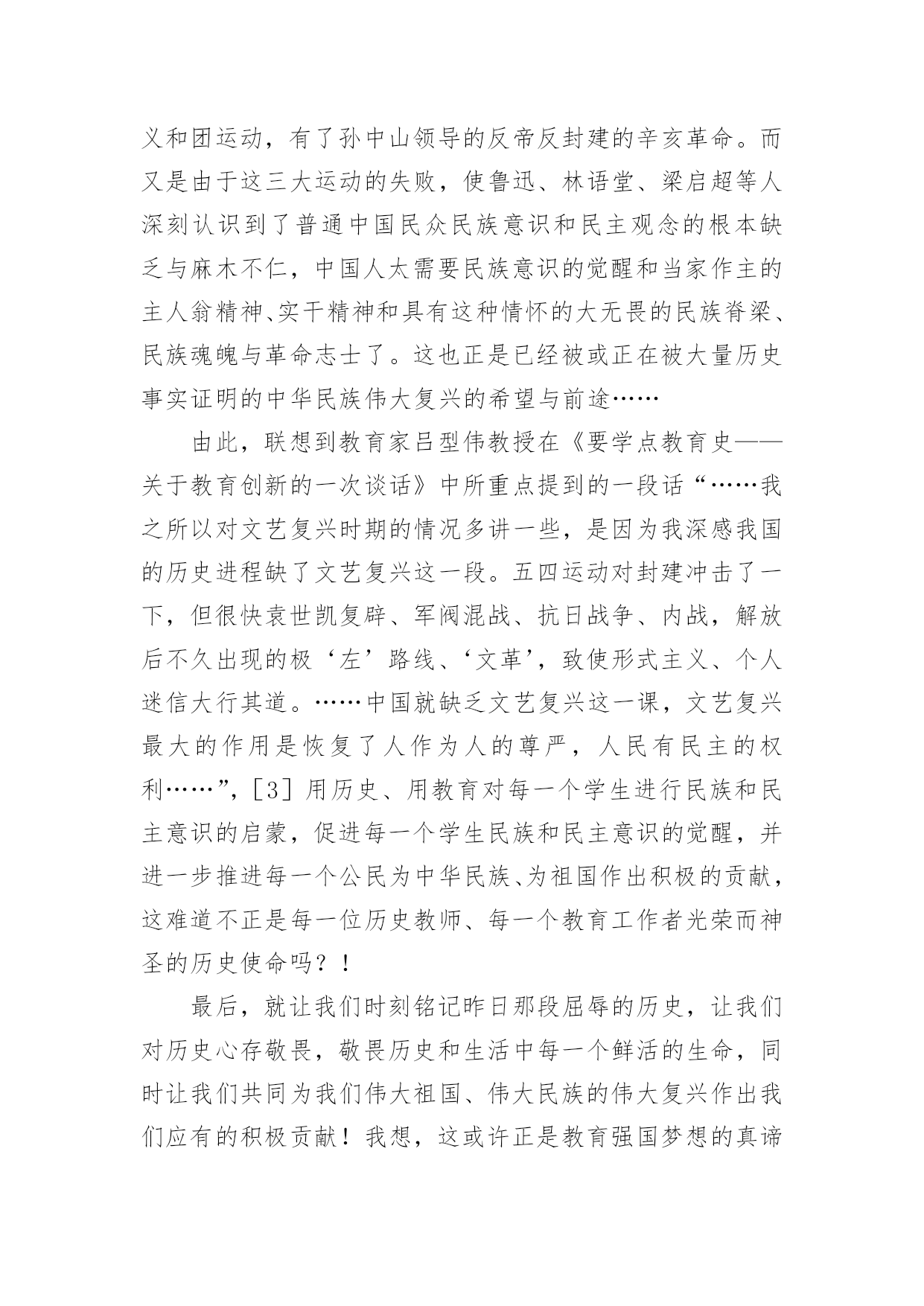 义和团运动，有了孙中山领导的反帝反封建的辛亥革命。而又是由于这三大运动的失败，使鲁迅、林语堂、梁启超等人深刻认识到了普通中国民众民族意识和民主观念的根本缺乏与麻木不仁，中国人太需要民族意识的觉醒和当家作主的主人翁精神、实干精神和具有这种情怀的大无畏的民族脊梁、民族魂魄与革命志士了。这也正是已经被或正在被大量历史事实证明的中华民族伟大复兴的希望与前途……

由此，联想到教育家吕型伟教授在《要学点教育史——关于教育创新的一次谈话》中所重点提到的一段话“……我之所以对文艺复兴时期的情况多讲一些，是因为我深感我国的历史进程缺了文艺复兴这一段。五四运动对封建冲击了一下，但很快袁世凯复辟、军阀混战、抗日战争、内战，解放后不久出现的极‘左’路线、‘文革’，致使形式主义、个人迷信大行其道。……中国就缺乏文艺复兴这一课，文艺复兴最大的作用是恢复了人作为人的尊严，人民有民主的权利……”，[3] 用历史、用教育对每一个学生进行民族和民主意识的启蒙，促进每一个学生民族和民主意识的觉醒，并进一步推进每一个公民为中华民族、为祖国作出积极的贡献，这难道不正是每一位历史教师、每一个教育工作者光荣而神圣的历史使命吗？！

最后，就让我们时刻铭记昨日那段屈辱的历史，让我们对历史心存敬畏，敬畏历史和生活中每一个鲜活的生命，同时让我们共同为我们伟大祖国、伟大民族的伟大复兴作出我们应有的积极贡献！我想，这或许正是教育强国梦想的真谛